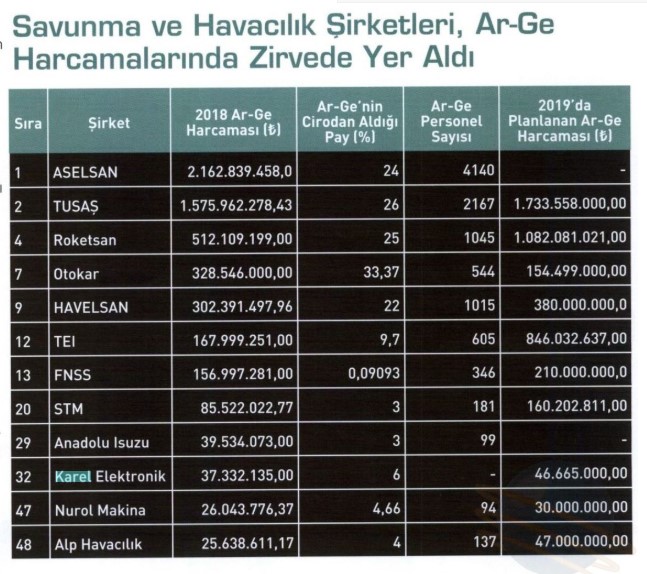 Savunma ve Havacılık Şirketleri, Ar-Ge Harcamalarında Zirvede Yer Aldı

| Sıra | Şirket | 2018 Ar-Ge Harcaması (₺) | Ar-Ge'nin Cirodan Aldığı Pay (%) | Ar-Ge Personel Sayısı | 2019'da Planlanan Ar-Ge Harcaması (₺) |
|---|---|---|---|---|---|
| 1 | ASELSAN | 2.162.839.458,0 | 24 | 4140 | - |
| 2 | TUSAŞ | 1.575.962.278,43 | 26 | 2167 | 1.733.558.000,00 |
| 4 | Roketsan | 512.109.199,00 | 25 | 1045 | 1.082.081.021,00 |
| 7 | Otokar | 328.546.000,00 | 33,37 | 544 | 154.499.000,00 |
| 9 | HAVELSAN | 302.391.497,96 | 22 | 1015 | 380.000.000,0 |
| 12 | TEI | 167.999.251,00 | 9,7 | 605 | 846.032.637,00 |
| 13 | FNSS | 156.997.281,00 | 0,09093 | 346 | 210.000.000,0 |
| 20 | STM | 85.522.022,77 | 3 | 181 | 160.202.811,00 |
| 29 | Anadolu Isuzu | 39.534.073,00 | 3 | 99 | - |
| 32 | Karel Elektronik | 37.332.135,00 | 6 | - | 46.665.000,00 |
| 47 | Nurol Makina | 26.043.776,37 | 4,66 | 94 | 30.000.000,00 |
| 48 | Alp Havacılık | 25.638.611,17 | 4 | 137 | 47.000.000,00 |